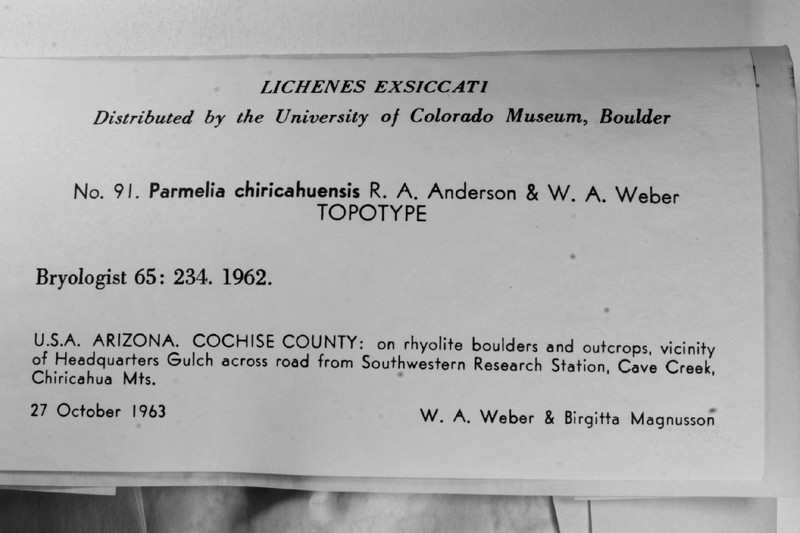 LICHENES EXSICCATI
Distributed by the University of Colorado Museum, Boulder

No. 91. Parmelia chiricahuensis R. A. Anderson & W. A. Weber
TOPOTYPE

Bryologist 65: 234. 1962.

U.S.A. ARIZONA. COCHISE COUNTY: on rhyolite boulders and outcrops, vicinity of Headquarters Gulch across road from Southwestern Research Station, Cave Creek, Chiricahua Mts.

27 October 1963

W. A. Weber & Birgitta Magnusson